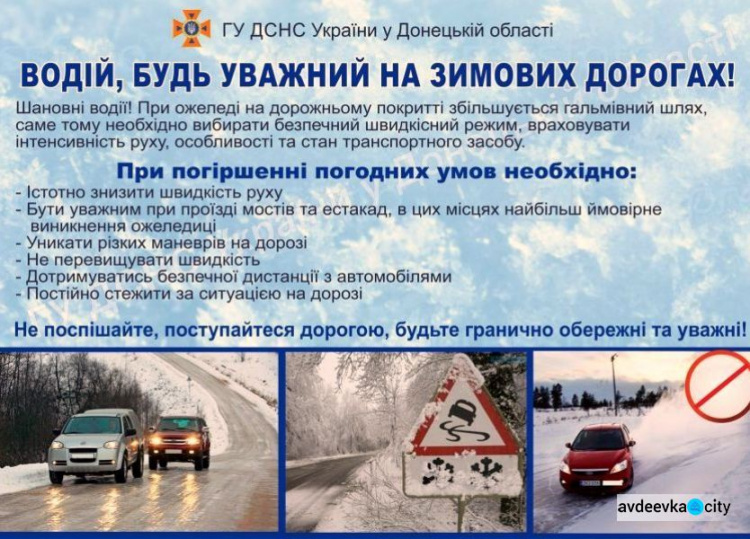 ГУ ДСНС України у Донецькій області

ВОДІЙ, БУДЬ УВАЖНИЙ НА ЗИМОВИХ ДОРОГАХ!

Шановні водії! При ожеледі на дорожньому покритті збільшується гальмівний шлях, саме тому необхідно вибирати безпечний швидкісний режим, враховувати інтенсивність руху, особливості та стан транспортного засобу.

При погіршенні погодних умов необхідно:
- Істотно знизити швидкість руху
- Бути уважним при проїзді мостів та естакад, в цих місцях найбільш ймовірне виникнення ожеледиці
- Уникати різких маневрів на дорозі
- Не перевищувати швидкість
- Дотримуватись безпечної дистанції з автомобілями
- Постійно стежити за ситуацією на дорозі

Не поспішайте, поступайтеся дорогою, будьте гранично обережні та уважні!

avdeevka city